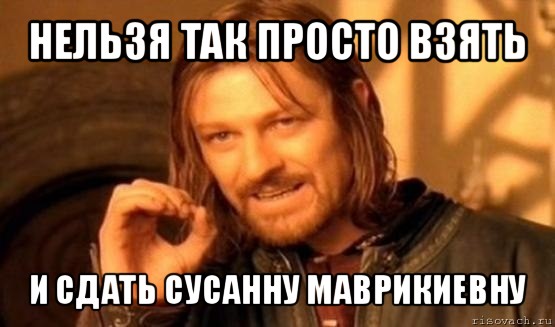 НЕЛЬЗЯ ТАК ПРОСТО ВЗЯТЬ

И СДАТЬ СУСАННУ МАВРИКИЕВНУ

risovach.ru